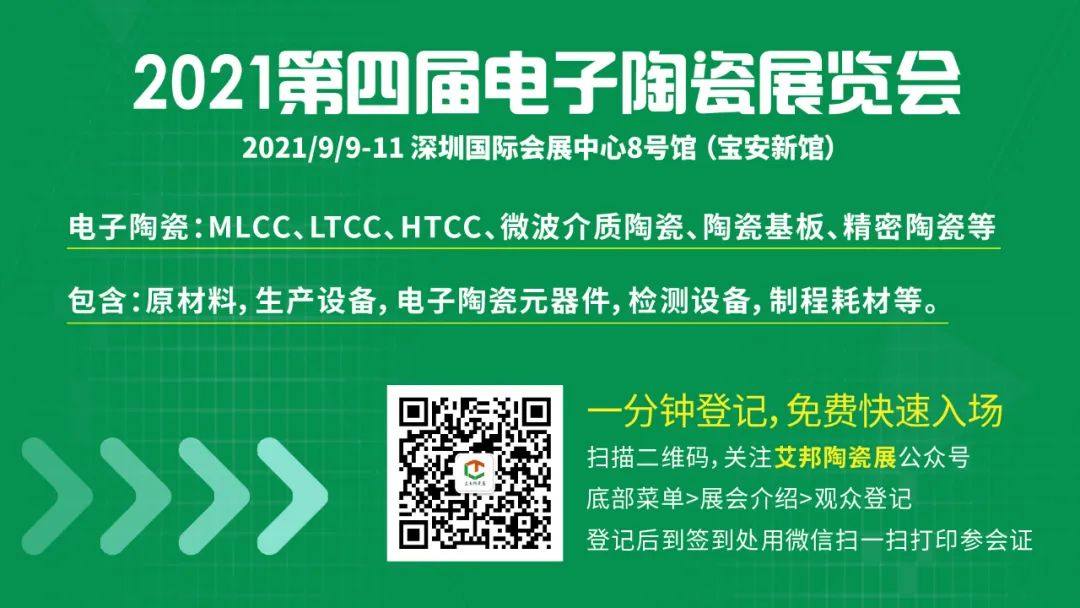 2021第四届电子陶瓷展览会

2021/9/9-11 深圳国际会展中心8号馆（宝安新馆）

电子陶瓷：MLCC、LTCC、HTCC、微波介质陶瓷、陶瓷基板、精密陶瓷等

包含：原材料，生产设备，电子陶瓷元器件，检测设备，制程耗材等。

一分钟登记，免费快速入场

扫描二维码，关注艾邦陶瓷展公众号

底部菜单>展会介绍>观众登记

登记后到签到处用微信扫一扫打印参会证